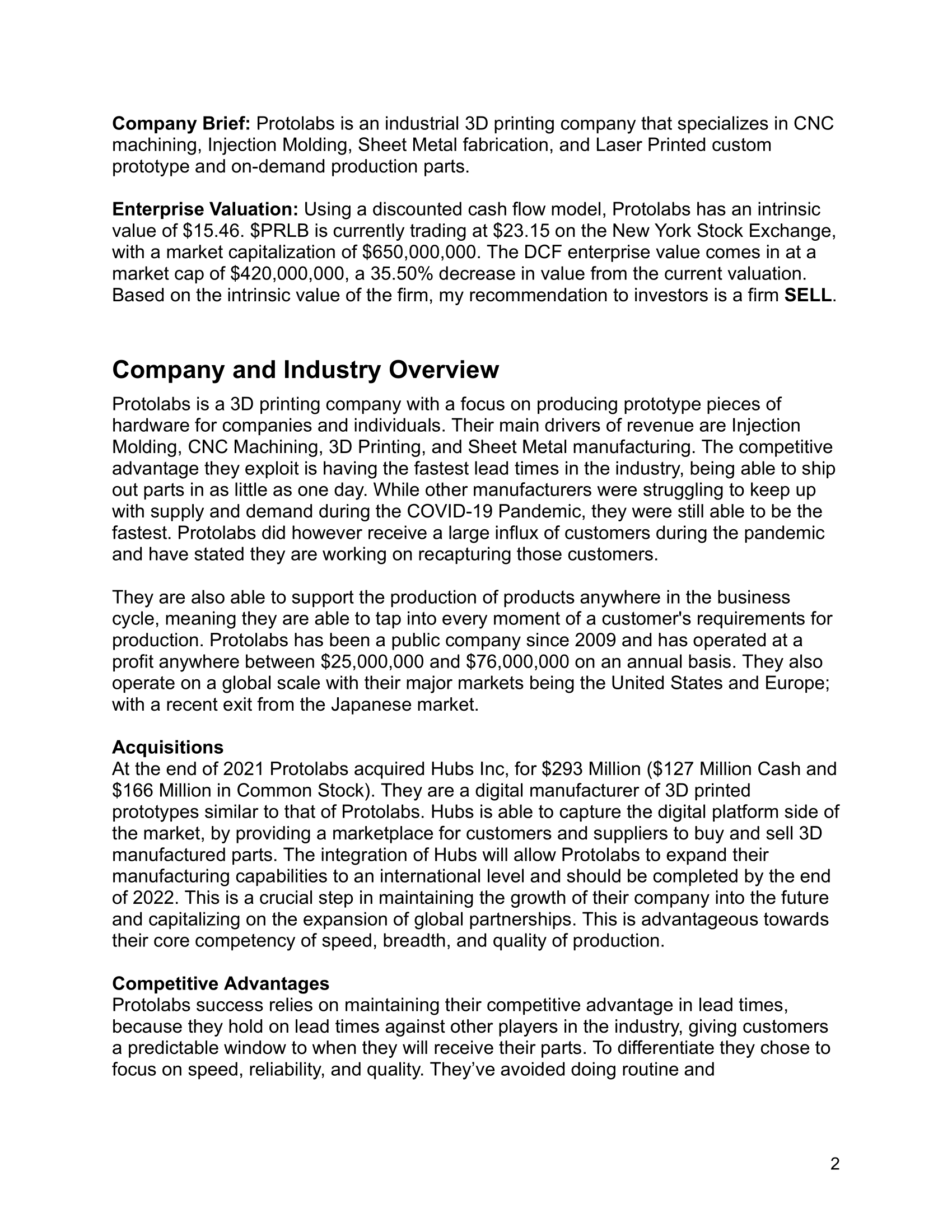 Company Brief: Protolabs is an industrial 3D printing company that specializes in CNC machining, Injection Molding, Sheet Metal fabrication, and Laser Printed custom prototype and on-demand production parts.

Enterprise Valuation: Using a discounted cash flow model, Protolabs has an intrinsic value of \$15.46. \$PRLB is currently trading at \$23.15 on the New York Stock Exchange, with a market capitalization of \$650,000,000. The DCF enterprise value comes in at a market cap of \$420,000,000, a 35.50% decrease in value from the current valuation. Based on the intrinsic value of the firm, my recommendation to investors is a firm SELL.

Company and Industry Overview

Protolabs is a 3D printing company with a focus on producing prototype pieces of hardware for companies and individuals. Their main drivers of revenue are Injection Molding, CNC Machining, 3D Printing, and Sheet Metal manufacturing. The competitive advantage they exploit is having the fastest lead times in the industry, being able to ship out parts in as little as one day. While other manufacturers were struggling to keep up with supply and demand during the COVID-19 Pandemic, they were still able to be the fastest. Protolabs did however receive a large influx of customers during the pandemic and have stated they are working on recapturing those customers.

They are also able to support the production of products anywhere in the business cycle, meaning they are able to tap into every moment of a customer's requirements for production. Protolabs has been a public company since 2009 and has operated at a profit anywhere between \$25,000,000 and \$76,000,000 on an annual basis. They also operate on a global scale with their major markets being the United States and Europe; with a recent exit from the Japanese market.

Acquisitions
At the end of 2021 Protolabs acquired Hubs Inc, for \$293 Million (\$127 Million Cash and \$166 Million in Common Stock). They are a digital manufacturer of 3D printed prototypes similar to that of Protolabs. Hubs is able to capture the digital platform side of the market, by providing a marketplace for customers and suppliers to buy and sell 3D manufactured parts. The integration of Hubs will allow Protolabs to expand their manufacturing capabilities to an international level and should be completed by the end of 2022. This is a crucial step in maintaining the growth of their company into the future and capitalizing on the expansion of global partnerships. This is advantageous towards their core competency of speed, breadth, and quality of production.

Competitive Advantages
Protolabs success relies on maintaining their competitive advantage in lead times, because they hold on lead times against other players in the industry, giving customers a predictable window to when they will receive their parts. To differentiate they chose to focus on speed, reliability, and quality. They’ve avoided doing routine and

2